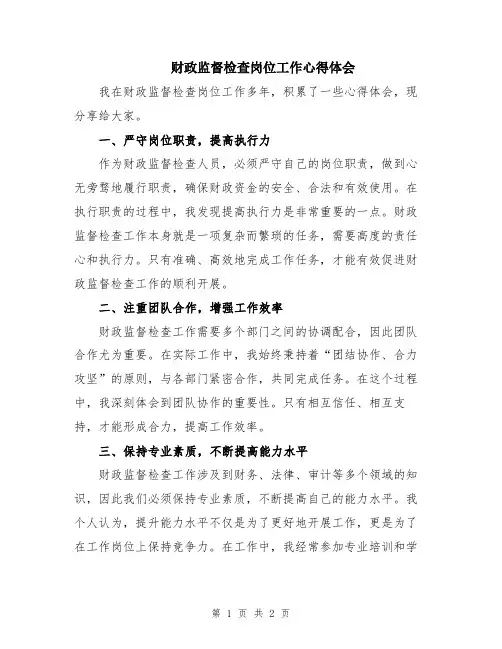 财政监督检查岗位工作心得体会

我在财政监督检查岗位工作多年，积累了一些心得体会，现分享给大家。

一、严守岗位职责，提高执行力

作为财政监督检查人员，必须严守自己的岗位职责，做到心无旁骛地履行职责，确保财政资金的安全、合法和有效使用。在执行职责的过程中，我发现提高执行力是非常重要的一点。财政监督检查工作本身就是一项复杂而繁琐的任务，需要高度的责任心和执行力。只有准确、高效地完成工作任务，才能有效促进财政监督检查工作的顺利开展。

二、注重团队合作，增强工作效率

财政监督检查工作需要多个部门之间的协调配合，因此团队合作尤为重要。在实际工作中，我始终秉持着“团结协作、合力攻坚”的原则，与各部门紧密合作，共同完成任务。在这个过程中，我深刻体会到团队协作的重要性。只有相互信任、相互支持，才能形成合力，提高工作效率。

三、保持专业素质，不断提高能力水平

财政监督检查工作涉及到财务、法律、审计等多个领域的知识，因此我们必须保持专业素质，不断提高自己的能力水平。我个人认为，提升能力水平不仅是为了更好地开展工作，更是为了在工作岗位上保持竞争力。在工作中，我经常参加专业培训和学

第 1 页 共 2 页